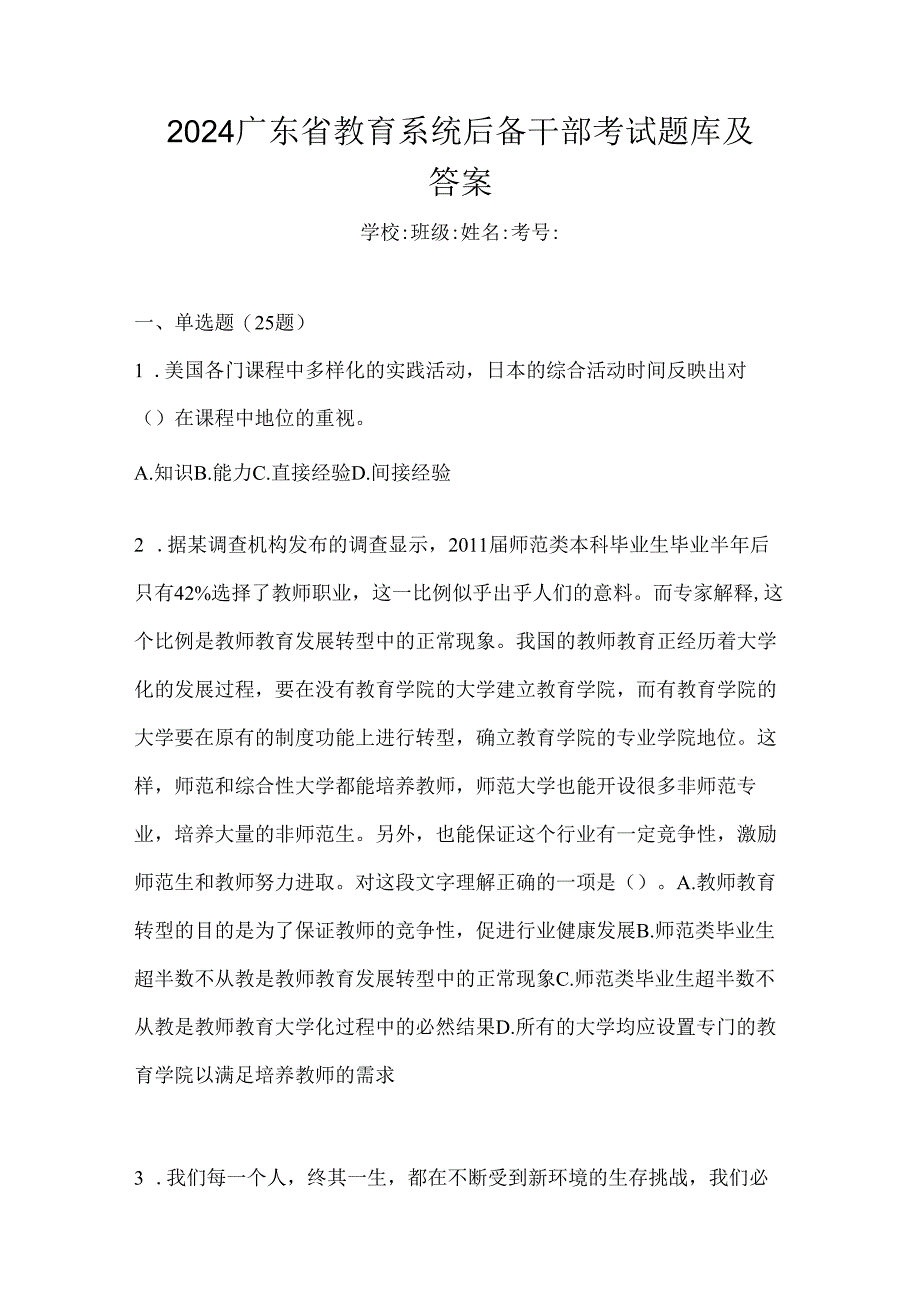 2024广东省教育系统后备干部考试题库及答案

学校:班级:姓名:考号:

一、单选题（25题）

1．美国各门课程中多样化的实践活动，日本的综合活动时间反映出对（）在课程中地位的重视。

A.知识B.能力C.直接经验D.间接经验

2．据某调查机构发布的调查显示，2011届师范类本科毕业生毕业半年后只有42%选择了教师职业，这一比例似乎出乎人们的意料。而专家解释,这个比例是教师教育发展转型中的正常现象。我国的教师教育正经历着大学化的发展过程，要在没有教育学院的大学建立教育学院，而有教育学院的大学要在原有的制度功能上进行转型，确立教育学院的专业学院地位。这样，师范和综合性大学都能培养教师，师范大学也能开设很多非师范专业，培养大量的非师范生。另外，也能保证这个行业有一定竞争性，激励师范生和教师努力进取。对这段文字理解正确的一项是（）。A.教师教育转型的目的是为了保证教师的竞争性，促进行业健康发展B.师范类毕业生超半数不从教是教师教育发展转型中的正常现象C.师范类毕业生超半数不从教是教师教育大学化过程中的必然结果D.所有的大学均应设置专门的教育学院以满足培养教师的需求

3．我们每一个人，终其一生，都在不断受到新环境的生存挑战，我们必